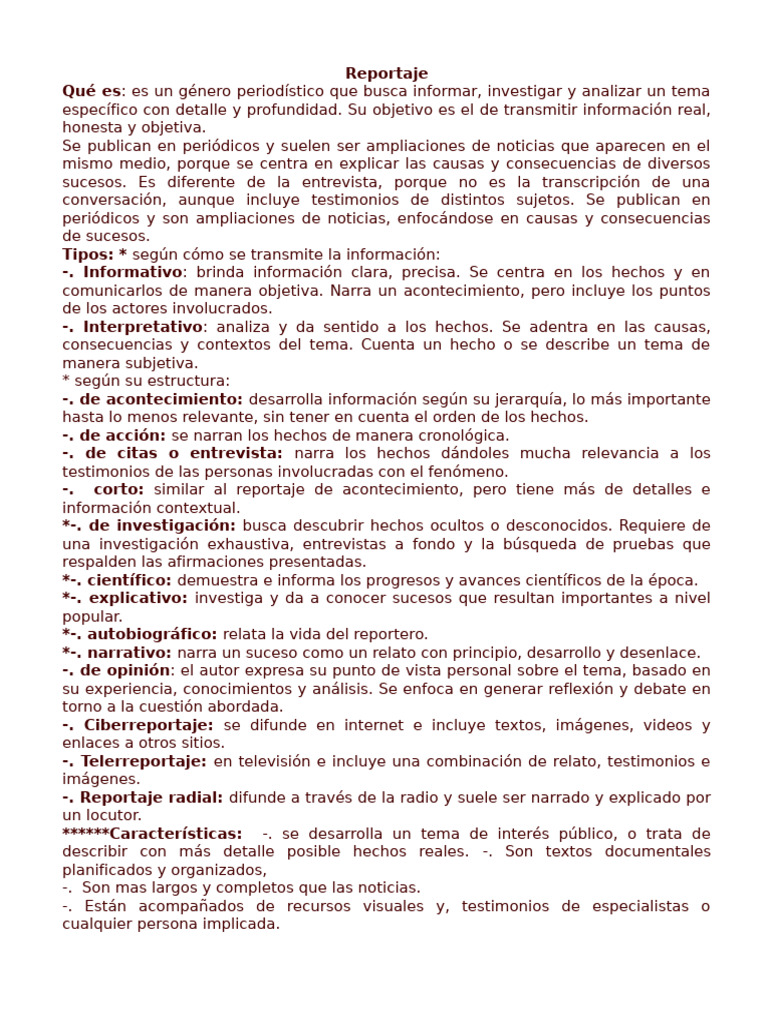 Reportaje

Qué es: es un género periodístico que busca informar, investigar y analizar un tema específico con detalle y profundidad. Su objetivo es el de transmitir información real, honesta y objetiva.
Se publican en periódicos y suelen ser ampliaciones de noticias que aparecen en el mismo medio, porque se centra en explicar las causas y consecuencias de diversos sucesos. Es diferente de la entrevista, porque no es la transcripción de una conversación, aunque incluye testimonios de distintos sujetos. Se publican en periódicos y son ampliaciones de noticias, enfocándose en causas y consecuencias de sucesos.
Tipos: * según cómo se transmite la información:
-. Informativo: brinda información clara, precisa. Se centra en los hechos y en comunicarlos de manera objetiva. Narra un acontecimiento, pero incluye los puntos de los actores involucrados.
-. Interpretativo: analiza y da sentido a los hechos. Se adentra en las causas, consecuencias y contextos del tema. Cuenta un hecho o se describe un tema de manera subjetiva.
* según su estructura:
-. de acontecimiento: desarrolla información según su jerarquía, lo más importante hasta lo menos relevante, sin tener en cuenta el orden de los hechos.
-. de acción: se narran los hechos de manera cronológica.
-. de citas o entrevista: narra los hechos dándoles mucha relevancia a los testimonios de las personas involucradas con el fenómeno.
-. corto: similar al reportaje de acontecimiento, pero tiene más de detalles e información contextual.
*-. de investigación: busca descubrir hechos ocultos o desconocidos. Requiere de una investigación exhaustiva, entrevistas a fondo y la búsqueda de pruebas que respalden las afirmaciones presentadas.
*-. científico: demuestra e informa los progresos y avances científicos de la época.
*-. explicativo: investiga y da a conocer sucesos que resultan importantes a nivel popular.
*-. autobiográfico: relata la vida del reportero.
*-. narrativo: narra un suceso como un relato con principio, desarrollo y desenlace.
-. de opinión: el autor expresa su punto de vista personal sobre el tema, basado en su experiencia, conocimientos y análisis. Se enfoca en generar reflexión y debate en torno a la cuestión abordada.
-. Ciberreportaje: se difunde en internet e incluye textos, imágenes, videos y enlaces a otros sitios.
-. Telerreportaje: en televisión e incluye una combinación de relato, testimonios e imágenes.
-. Reportaje radial: difunde a través de la radio y suele ser narrado y explicado por un locutor.
******Características: -. se desarrolla un tema de interés público, o trata de describir con más detalle posible hechos reales. -. Son textos documentales planificados y organizados,
-. Son mas largos y completos que las noticias.
-. Están acompañados de recursos visuales y, testimonios de especialistas o cualquier persona implicada.